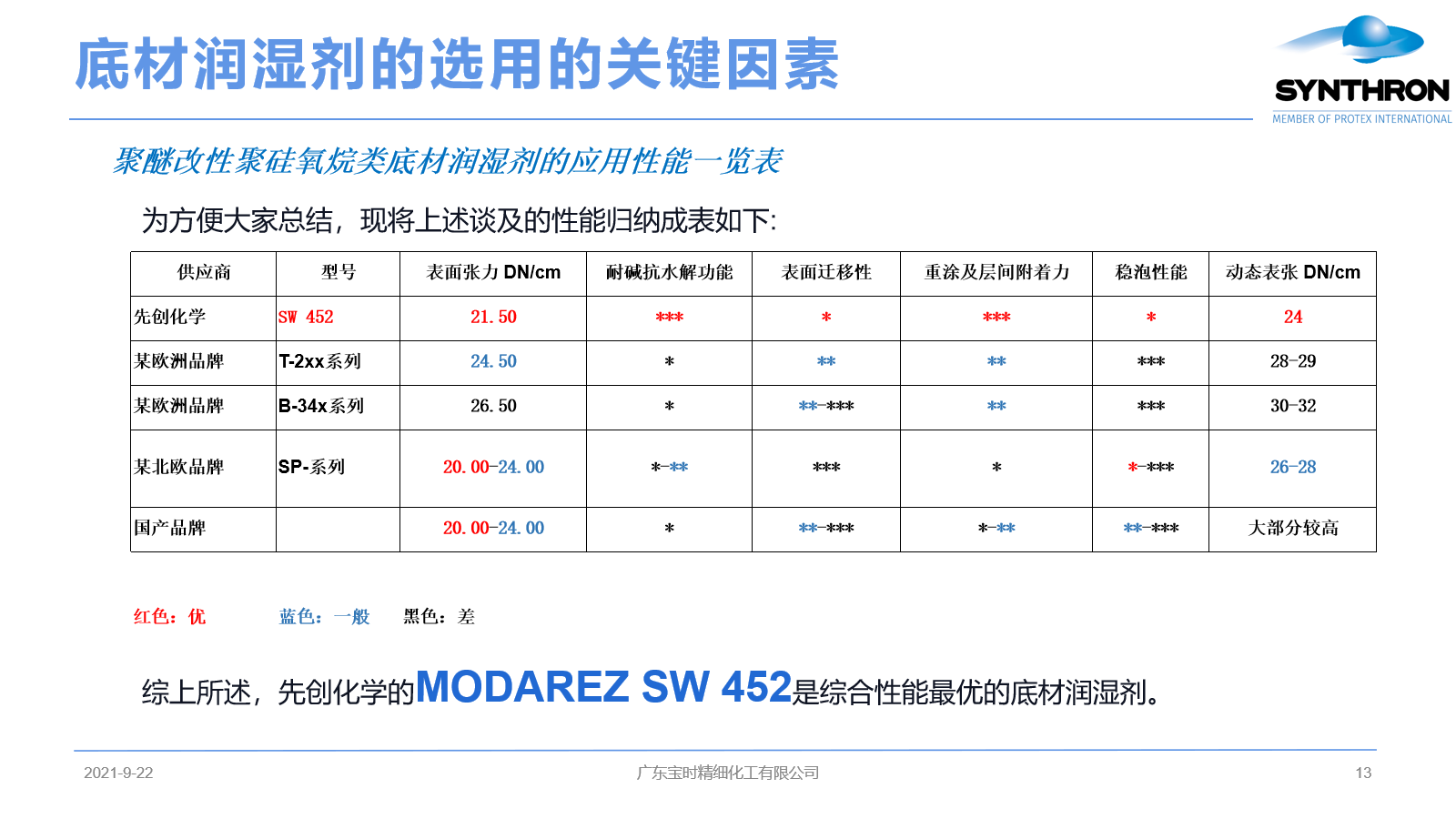 底材润湿剂的选用的关键因素

SYNTHRON
MEMBER OF PROTEX INTERNATIONAL

聚醚改性聚硅氧烷类底材润湿剂的应用性能一览表

为方便大家总结，现将上述谈及的性能归纳成表如下:

| 供应商 | 型号 | 表面张力 DN/cm | 耐碱抗水解功能 | 表面迁移性 | 重涂及层间附着力 | 稳泡性能 | 动态表张 DN/cm |
|---|---|---|---|---|---|---|---|
| 先创化学 | SW 452 | 21.50 | *** | * | *** | * | 24 |
| 某欧洲品牌 | T-2xx系列 | 24.50 | * | ** | ** | *** | 28-29 |
| 某欧洲品牌 | B-34x系列 | 26.50 | * | **-*** | ** | *** | 30-32 |
| 某北欧品牌 | SP-系列 | 20.00-24.00 | *-** | *** | * | *-*** | 26-28 |
| 国产品牌 |  | 20.00-24.00 | * | **-*** | *-** | **-*** | 大部分较高 |

红色：优　　蓝色：一般　　黑色：差

综上所述，先创化学的MODAREZ SW 452是综合性能最优的底材润湿剂。

2021-9-22　　广东宝时精细化工有限公司　　13